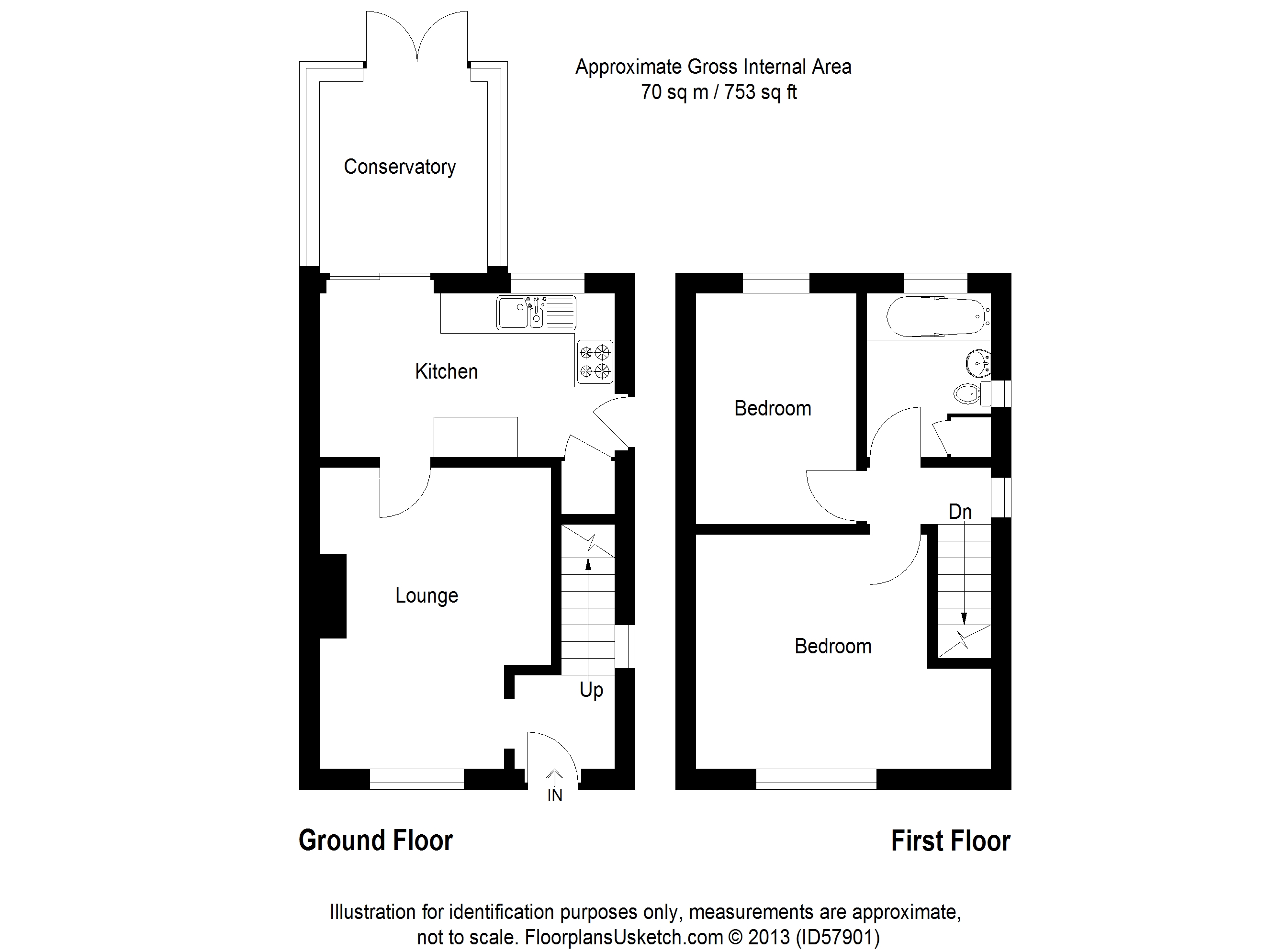 Approximate Gross Internal Area
70 sq m / 753 sq ft

Conservatory

Kitchen

Lounge

Up

IN

Bedroom

Dn

Bedroom

Ground Floor

First Floor

Illustration for identification purposes only, measurements are approximate, not to scale. FloorplansUsketch.com © 2013 (ID57901)